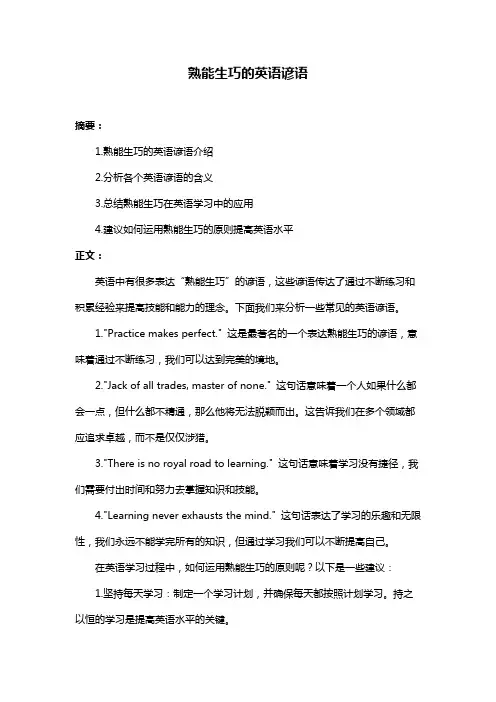 熟能生巧的英语谚语

摘要：

1.熟能生巧的英语谚语介绍

2.分析各个英语谚语的含义

3.总结熟能生巧在英语学习中的应用

4.建议如何运用熟能生巧的原则提高英语水平

正文：

英语中有很多表达“熟能生巧”的谚语，这些谚语传达了通过不断练习和积累经验来提高技能和能力的理念。下面我们来分析一些常见的英语谚语。

1."Practice makes perfect." 这是最著名的一个表达熟能生巧的谚语，意味着通过不断练习，我们可以达到完美的境地。

2."Jack of all trades, master of none." 这句话意味着一个人如果什么都会一点，但什么都不精通，那么他将无法脱颖而出。这告诉我们在多个领域都应追求卓越，而不是仅仅涉猎。

3."There is no royal road to learning." 这句话意味着学习没有捷径，我们需要付出时间和努力去掌握知识和技能。

4."Learning never exhausts the mind." 这句话表达了学习的乐趣和无限性，我们永远不能学完所有的知识，但通过学习我们可以不断提高自己。

在英语学习过程中，如何运用熟能生巧的原则呢？以下是一些建议：

1.坚持每天学习：制定一个学习计划，并确保每天都按照计划学习。持之以恒的学习是提高英语水平的关键。